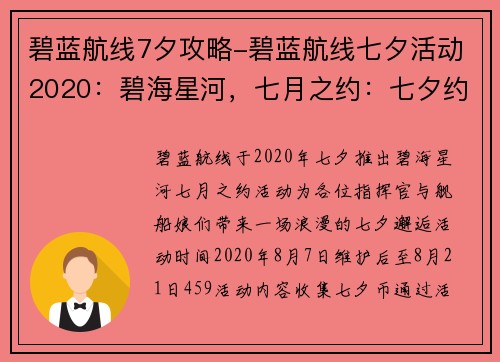 碧蓝航线7夕攻略-碧蓝航线七夕活动2020：碧海星河，七月之约：七夕约

碧蓝航线于2020年七夕推出碧海星河七月之约活动为各位指挥官与舰船娘们带来一场浪漫的七夕邂逅活动时间2020年8月7日维护后至8月21日459活动内容收集七夕币通过活